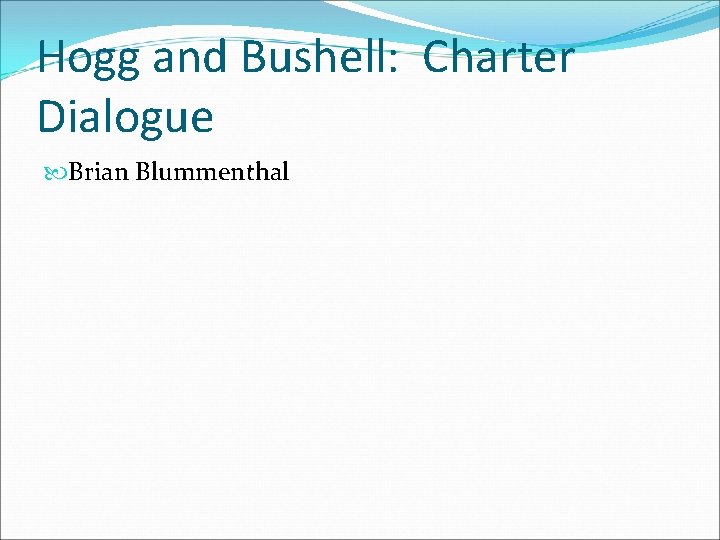 Hogg and Bushell: Charter Dialogue

Brian Blummenthal